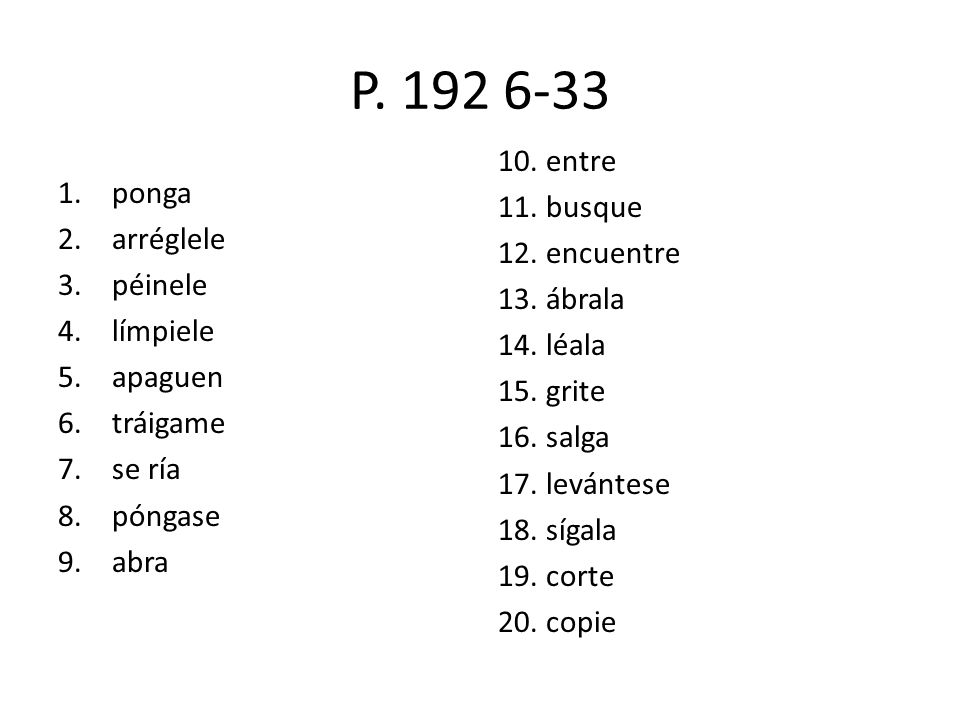 P. 192 6-33

1. ponga
2. arréglele
3. péinele
4. límpiele
5. apaguen
6. tráigame
7. se ría
8. póngase
9. abra

10. entre
11. busque
12. encuentre
13. ábrala
14. léala
15. grite
16. salga
17. levántese
18. sígala
19. corte
20. copie